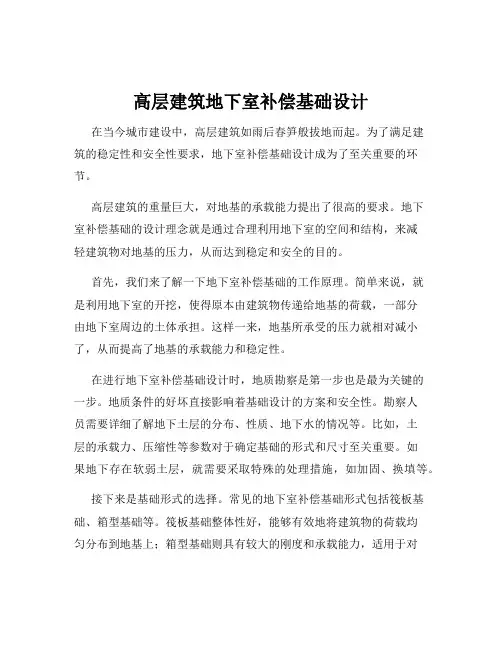 高层建筑地下室补偿基础设计

在当今城市建设中，高层建筑如雨后春笋般拔地而起。为了满足建筑的稳定性和安全性要求，地下室补偿基础设计成为了至关重要的环节。

高层建筑的重量巨大，对地基的承载能力提出了很高的要求。地下室补偿基础的设计理念就是通过合理利用地下室的空间和结构，来减轻建筑物对地基的压力，从而达到稳定和安全的目的。

首先，我们来了解一下地下室补偿基础的工作原理。简单来说，就是利用地下室的开挖，使得原本由建筑物传递给地基的荷载，一部分由地下室周边的土体承担。这样一来，地基所承受的压力就相对减小了，从而提高了地基的承载能力和稳定性。

在进行地下室补偿基础设计时，地质勘察是第一步也是最为关键的一步。地质条件的好坏直接影响着基础设计的方案和安全性。勘察人员需要详细了解地下土层的分布、性质、地下水的情况等。比如，土层的承载力、压缩性等参数对于确定基础的形式和尺寸至关重要。如果地下存在软弱土层，就需要采取特殊的处理措施，如加固、换填等。

接下来是基础形式的选择。常见的地下室补偿基础形式包括筏板基础、箱型基础等。筏板基础整体性好，能够有效地将建筑物的荷载均匀分布到地基上；箱型基础则具有较大的刚度和承载能力，适用于对